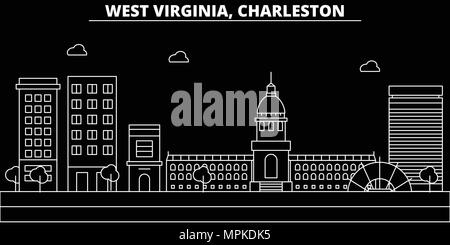 WEST VIRGINIA, CHARLESTON

alamy

alamy - MPKDK5